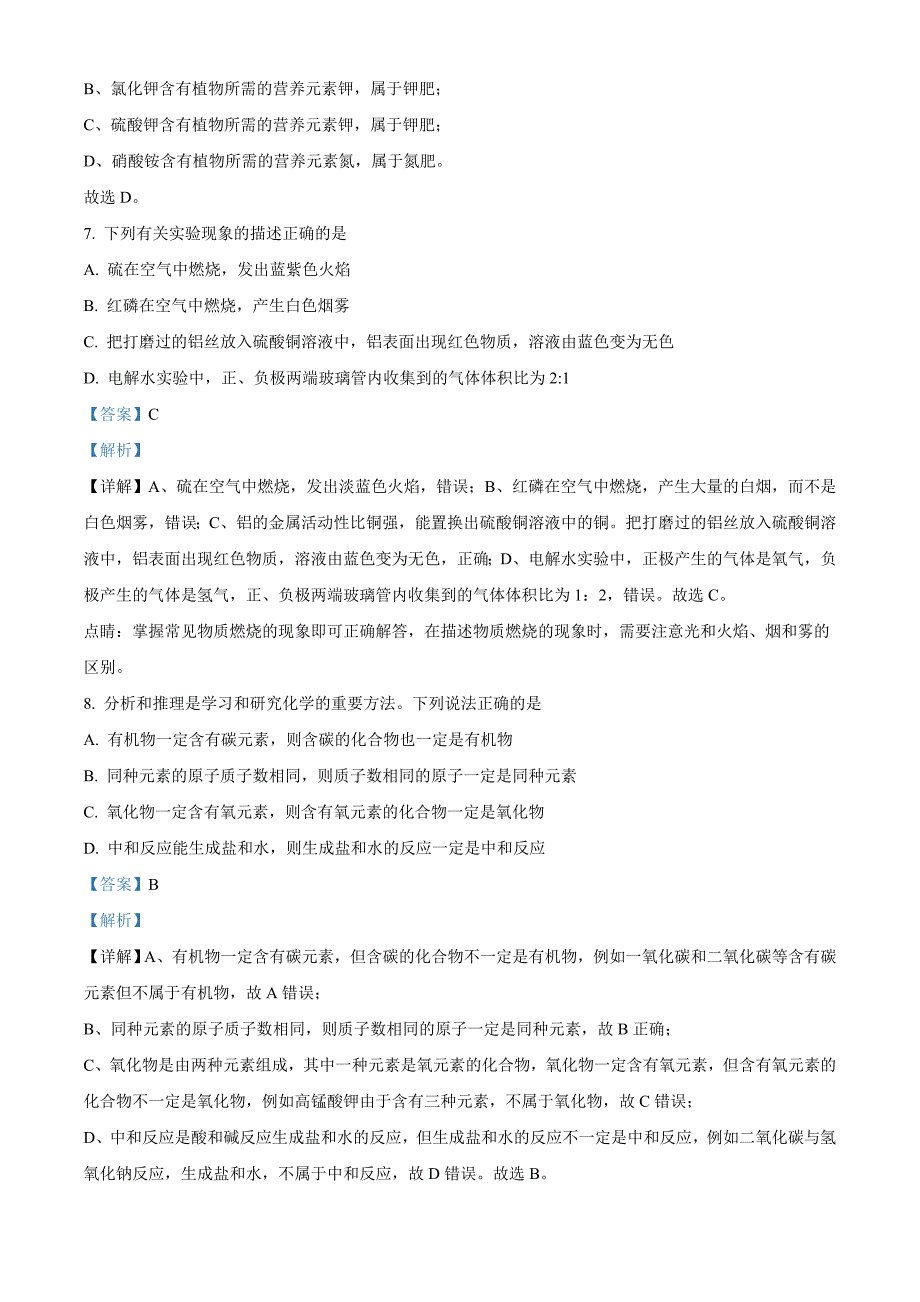 B、氯化钾含有植物所需的营养元素钾，属于钾肥；

C、硫酸钾含有植物所需的营养元素钾，属于钾肥；

D、硝酸铵含有植物所需的营养元素氮，属于氮肥。

故选 D。

7. 下列有关实验现象的描述正确的是

A. 硫在空气中燃烧，发出蓝紫色火焰

B. 红磷在空气中燃烧，产生白色烟雾

C. 把打磨过的铝丝放入硫酸铜溶液中，铝表面出现红色物质，溶液由蓝色变为无色

D. 电解水实验中，正、负极两端玻璃管内收集到的气体体积比为 2:1

【答案】C

【解析】

【详解】A、硫在空气中燃烧，发出淡蓝色火焰，错误；B、红磷在空气中燃烧，产生大量的白烟，而不是白色烟雾，错误；C、铝的金属活动性比铜强，能置换出硫酸铜溶液中的铜。把打磨过的铝丝放入硫酸铜溶液中，铝表面出现红色物质，溶液由蓝色变为无色，正确；D、电解水实验中，正极产生的气体是氧气，负极产生的气体是氢气，正、负极两端玻璃管内收集到的气体体积比为 1：2，错误。故选 C。

点睛：掌握常见物质燃烧的现象即可正确解答，在描述物质燃烧的现象时，需要注意光和火焰、烟和雾的区别。

8. 分析和推理是学习和研究化学的重要方法。下列说法正确的是

A. 有机物一定含有碳元素，则含碳的化合物也一定是有机物

B. 同种元素的原子质子数相同，则质子数相同的原子一定是同种元素

C. 氧化物一定含有氧元素，则含有氧元素的化合物一定是氧化物

D. 中和反应能生成盐和水，则生成盐和水的反应一定是中和反应

【答案】B

【解析】

【详解】A、有机物一定含有碳元素，但含碳的化合物不一定是有机物，例如一氧化碳和二氧化碳等含有碳元素但不属于有机物，故 A 错误；

B、同种元素的原子质子数相同，则质子数相同的原子一定是同种元素，故 B 正确；

C、氧化物是由两种元素组成，其中一种元素是氧元素的化合物，氧化物一定含有氧元素，但含有氧元素的化合物不一定是氧化物，例如高锰酸钾由于含有三种元素，不属于氧化物，故 C 错误；

D、中和反应是酸和碱反应生成盐和水的反应，但生成盐和水的反应不一定是中和反应，例如二氧化碳与氢氧化钠反应，生成盐和水，不属于中和反应，故 D 错误。故选 B。